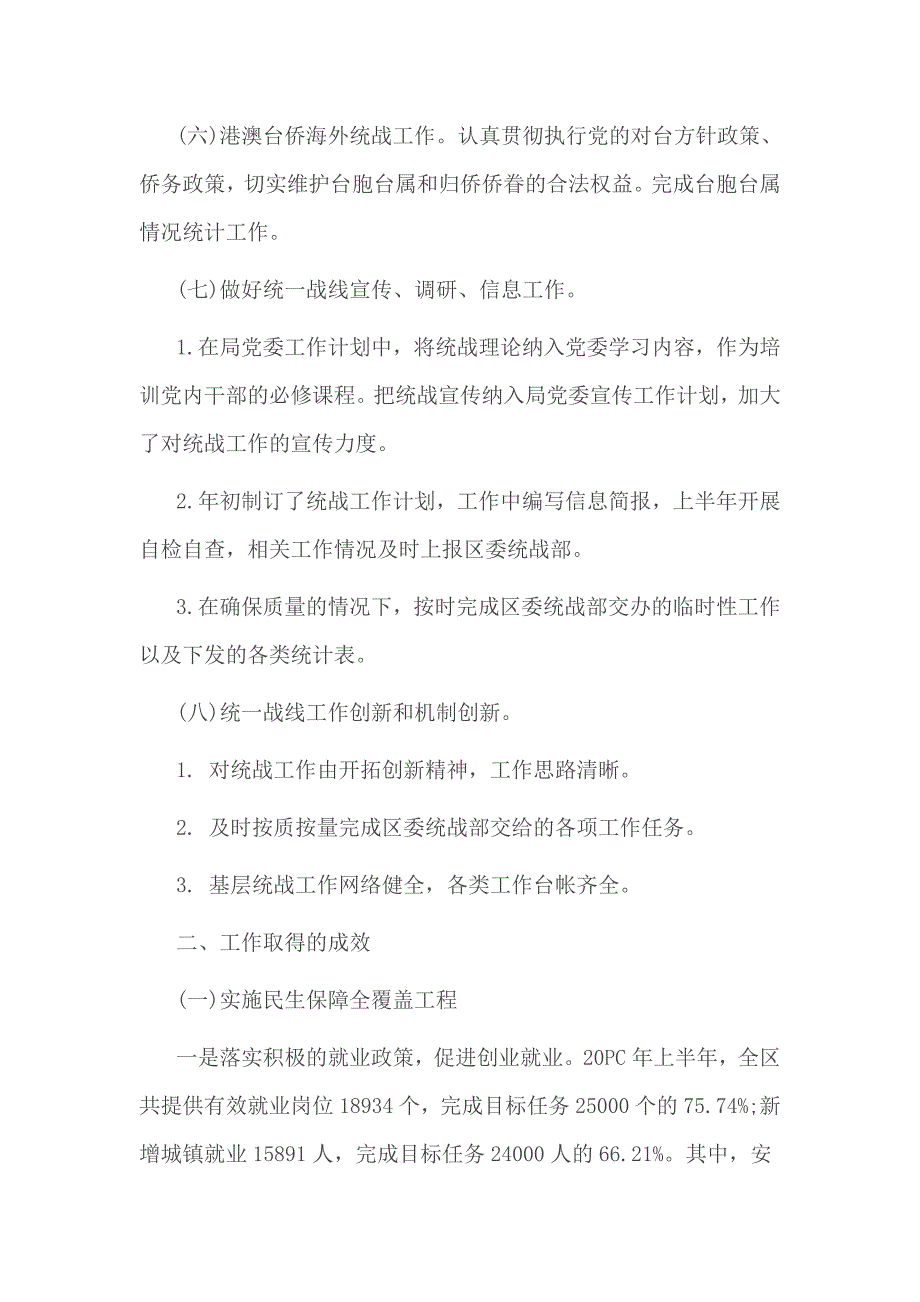 (六)港澳台侨海外统战工作。认真贯彻执行党的对台方针政策、侨务政策，切实维护台胞台属和归侨侨眷的合法权益。完成台胞台属情况统计工作。

(七)做好统一战线宣传、调研、信息工作。

1.在局党委工作计划中，将统战理论纳入党委学习内容，作为培训党内干部的必修课程。把统战宣传纳入局党委宣传工作计划，加大了对统战工作的宣传力度。

2.年初制订了统战工作计划，工作中编写信息简报，上半年开展自检自查，相关工作情况及时上报区委统战部。

3.在确保质量的情况下，按时完成区委统战部交办的临时性工作以及下发的各类统计表。

(八)统一战线工作创新和机制创新。

1. 对统战工作由开拓创新精神，工作思路清晰。

2. 及时按质按量完成区委统战部交给的各项工作任务。

3. 基层统战工作网络健全，各类工作台帐齐全。

二、工作取得的成效

(一)实施民生保障全覆盖工程

一是落实积极的就业政策，促进创业就业。20PC 年上半年，全区共提供有效就业岗位 18934 个，完成目标任务 25000 个的 75.74%;新增城镇就业 15891 人，完成目标任务 24000 人的 66.21%。其中，安